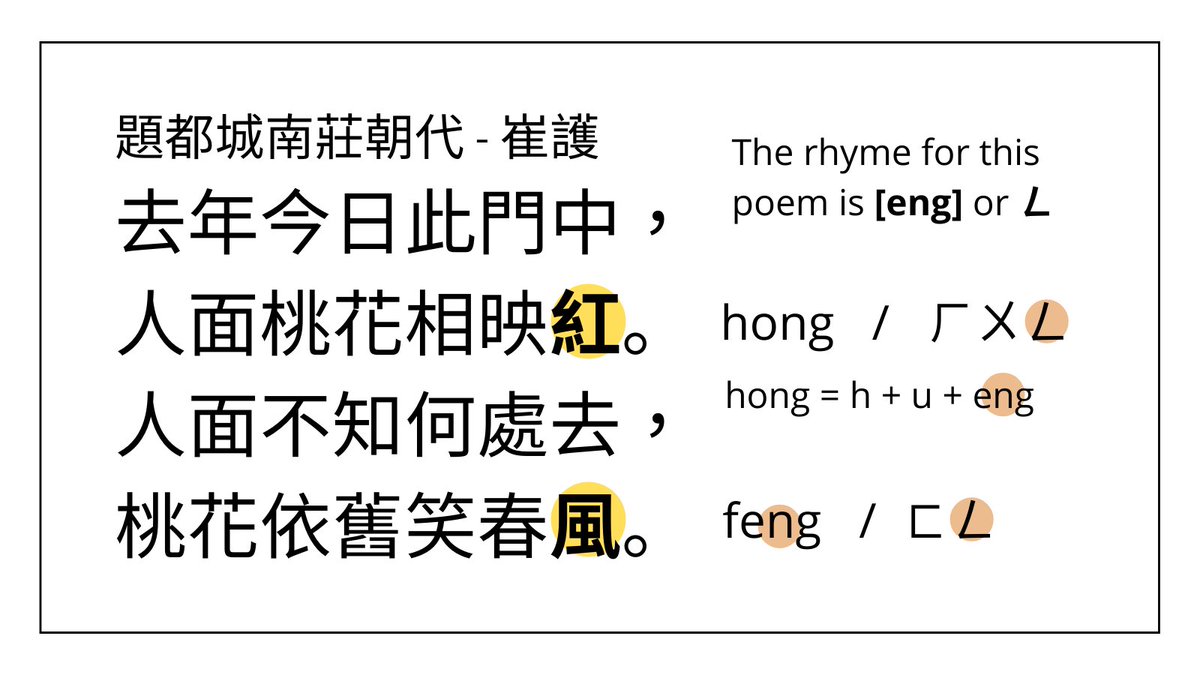 題都城南莊朝代 - 崔護

去年今日此門中，
人面桃花相映紅。
人面不知何處去，
桃花依舊笑春風。

The rhyme for this poem is **[eng]** or ㄥ

hong / ㄏㄨㄥ

hong = h + u + eng

feng / ㄈㄥ